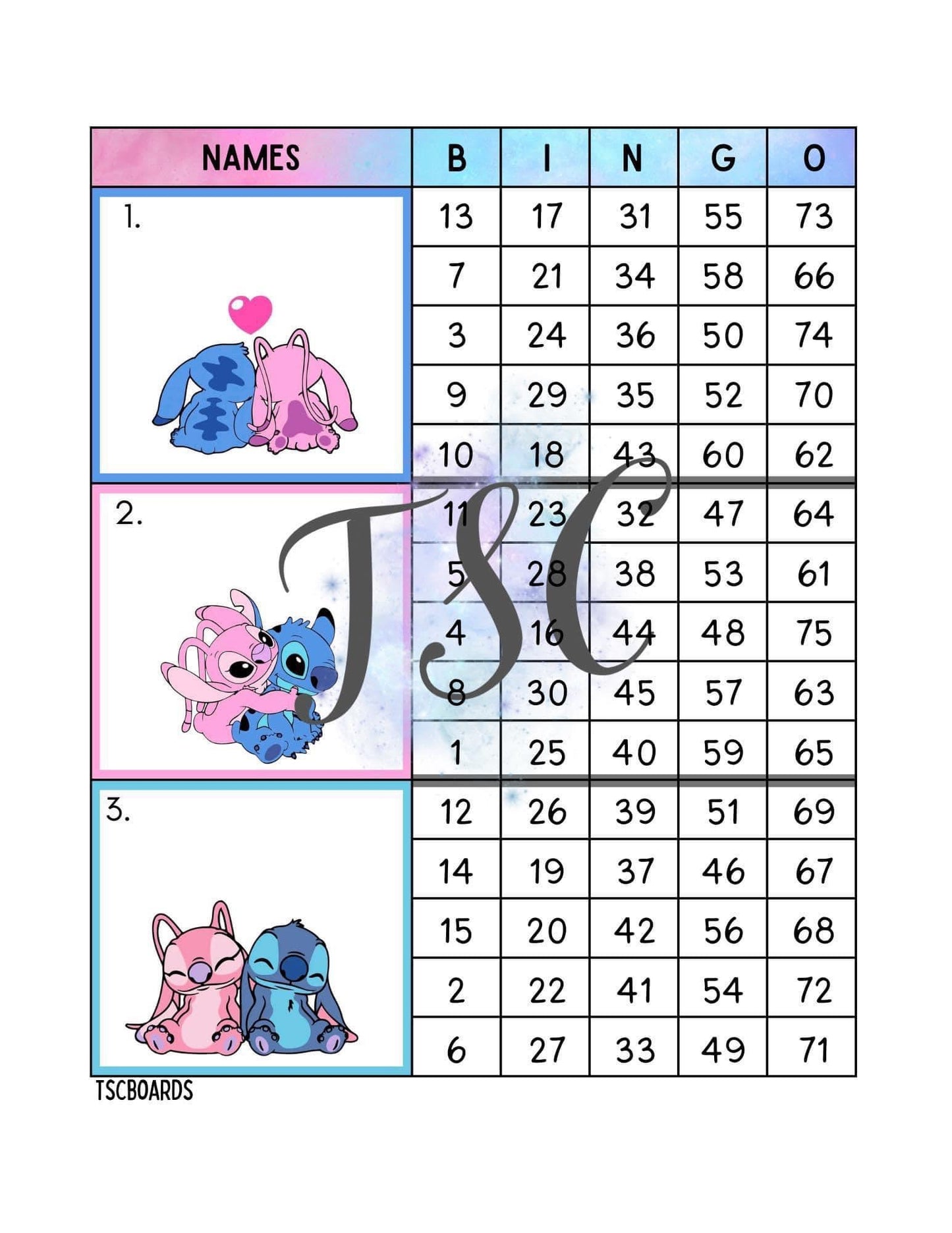 | NAMES | B | I | N | G | O |
|---|---|---|---|---|---|
| 1. | 13 | 17 | 31 | 55 | 73 |
| | 7 | 21 | 34 | 58 | 66 |
| | 3 | 24 | 36 | 50 | 74 |
| | 9 | 29 | 35 | 52 | 70 |
| | 10 | 18 | 43 | 60 | 62 |
| 2. | 11 | 23 | 32 | 47 | 64 |
| | 5 | 28 | 38 | 53 | 61 |
| | 4 | 16 | 44 | 48 | 75 |
| | 8 | 30 | 45 | 57 | 63 |
| | 1 | 25 | 40 | 59 | 65 |
| 3. | 12 | 26 | 39 | 51 | 69 |
| | 14 | 19 | 37 | 46 | 67 |
| | 15 | 20 | 42 | 56 | 68 |
| | 2 | 22 | 41 | 54 | 72 |
| | 6 | 27 | 33 | 49 | 71 |

TSC

TSCBOARDS